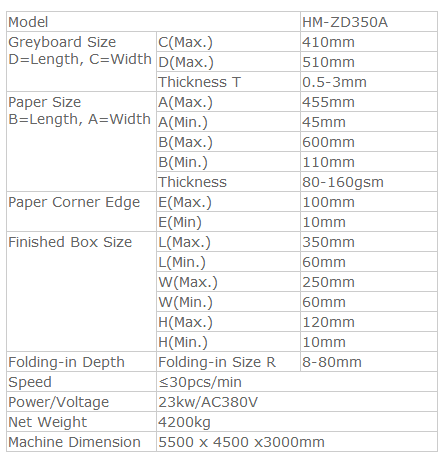 | Model | | HM-ZD350A |
|---|---|---|
| Greyboard Size D=Length, C=Width | C(Max.) | 410mm |
| | D(Max.) | 510mm |
| | Thickness T | 0.5-3mm |
| Paper Size B=Length, A=Width | A(Max.) | 455mm |
| | A(Min.) | 45mm |
| | B(Max.) | 600mm |
| | B(Min.) | 110mm |
| | Thickness | 80-160gsm |
| Paper Corner Edge | E(Max.) | 100mm |
| | E(Min) | 10mm |
| Finished Box Size | L(Max.) | 350mm |
| | L(Min.) | 60mm |
| | W(Max.) | 250mm |
| | W(Min.) | 60mm |
| | H(Max.) | 120mm |
| | H(Min.) | 10mm |
| Folding-in Depth | Folding-in Size R | 8-80mm |
| Speed | ≤30pcs/min | |
| Power/Voltage | 23kw/AC380V | |
| Net Weight | 4200kg | |
| Machine Dimension | 5500 x 4500 x3000mm | |